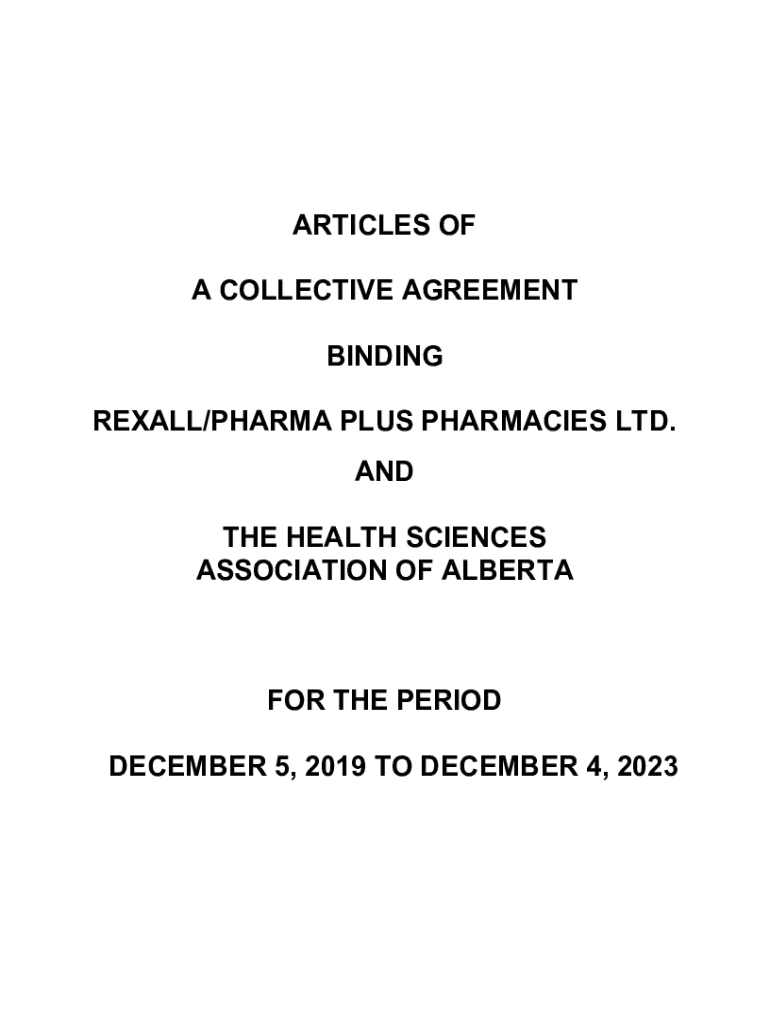 ARTICLES OF

A COLLECTIVE AGREEMENT

BINDING

REXALL/PHARMA PLUS PHARMACIES LTD.

AND

THE HEALTH SCIENCES
ASSOCIATION OF ALBERTA

FOR THE PERIOD

DECEMBER 5, 2019 TO DECEMBER 4, 2023